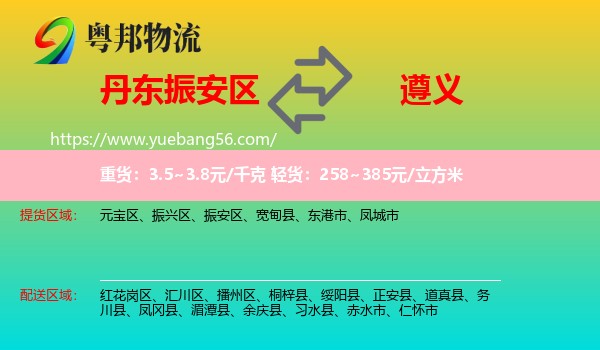 粤邦物流

丹东振安区

遵义

https://www.yuebang56.com/

重货：3.5~3.8元/千克 轻货：258~385元/立方米

提货区域： 元宝区、振兴区、振安区、宽甸县、东港市、凤城市

配送区域： 红花岗区、汇川区、播州区、桐梓县、绥阳县、正安县、道真县、务川县、凤冈县、湄潭县、余庆县、习水县、赤水市、仁怀市